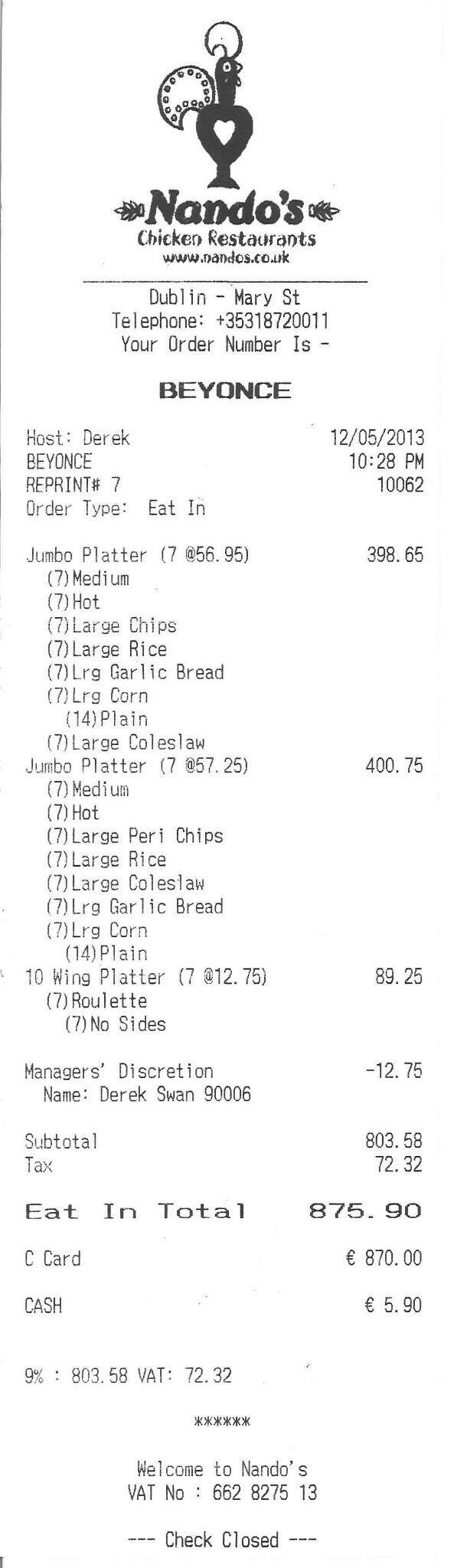 Nando's
Chicken Restaurants
www.nandos.co.uk

Dublin - Mary St
Telephone: +35318720011
Your Order Number Is -

BEYONCE

Host: Derek 12/05/2013
BEYONCE 10:28 PM
REPRINT# 7 10062
Order Type: Eat In

Jumbo Platter (7 @56.95) 398.65
(7)Medium
(7)Hot
(7)Large Chips
(7)Large Rice
(7)Lrg Garlic Bread
(7)Lrg Corn
(14)Plain
(7)Large Coleslaw
Jumbo Platter (7 @57.25) 400.75
(7)Medium
(7)Hot
(7)Large Peri Chips
(7)Large Rice
(7)Large Coleslaw
(7)Lrg Garlic Bread
(7)Lrg Corn
(14)Plain
10 Wing Platter (7 @12.75) 89.25
(7)Roulette
(7)No Sides

Managers' Discretion -12.75
Name: Derek Swan 90006

Subtotal 803.58
Tax 72.32

Eat In Total 875.90

C Card € 870.00

CASH € 5.90

9% : 803.58 VAT: 72.32

******

Welcome to Nando's
VAT No : 662 8275 13

--- Check Closed ---